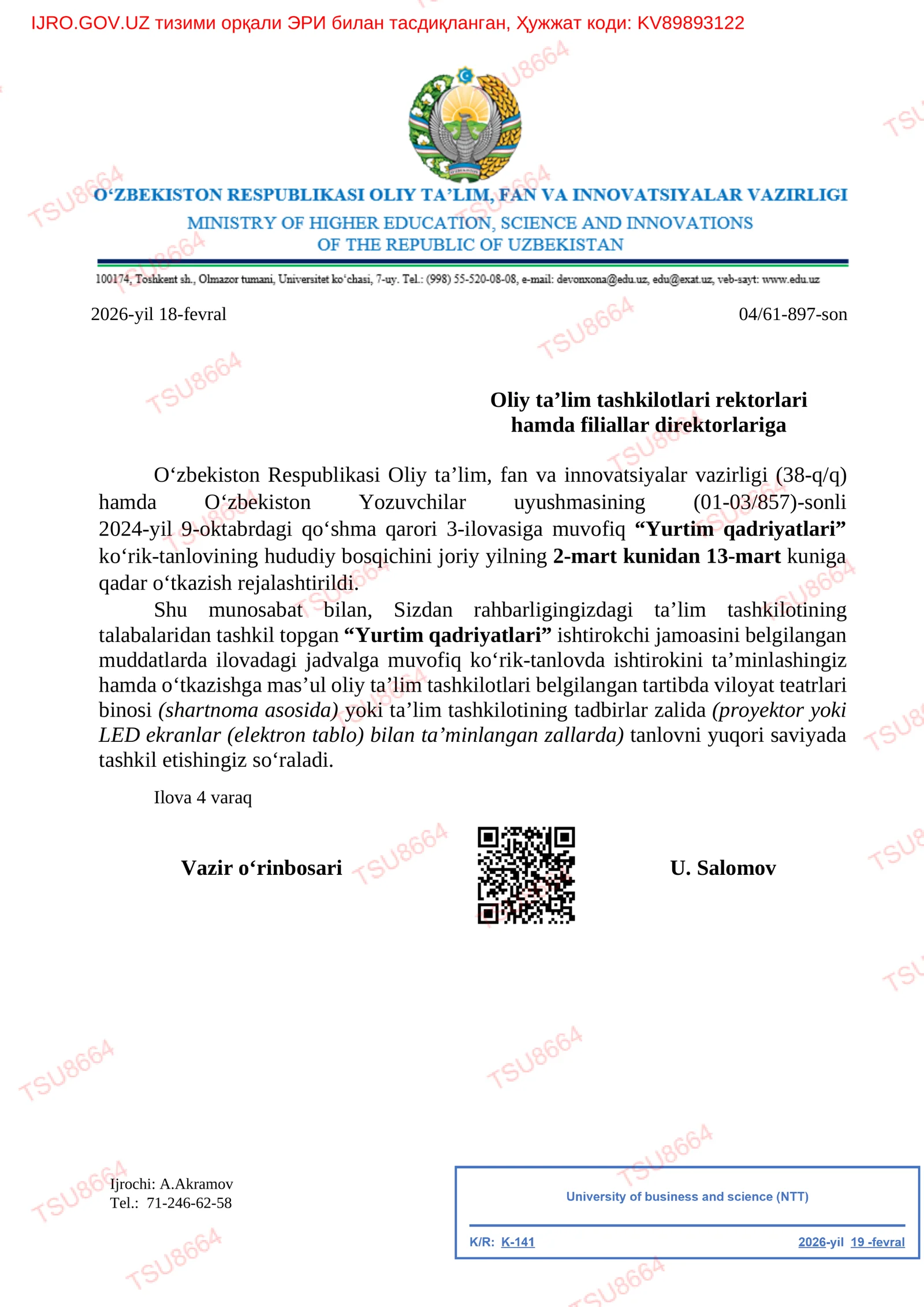 IJRO.GOV.UZ тизими орқали ЭРИ билан тасдиқланган, Ҳужжат коди: KV89893122

O'ZBEKISTON RESPUBLIKASI OLIY TA'LIM, FAN VA INNOVATSIYALAR VAZIRLIGI
MINISTRY OF HIGHER EDUCATION, SCIENCE AND INNOVATIONS
OF THE REPUBLIC OF UZBEKISTAN

100174, Toshkent sh., Olmazor tumani, Universitet ko'chasi, 7-uy. Tel.: (998) 55-520-08-08, e-mail: devonxona@edu.uz, edu@exat.uz, veb-sayt: www.edu.uz

2026-yil 18-fevral
04/61-897-son

Oliy ta'lim tashkilotlari rektorlari
hamda filiallar direktorlariga

O'zbekiston Respublikasi Oliy ta'lim, fan va innovatsiyalar vazirligi (38-q/q) hamda O'zbekiston Yozuvchilar uyushmasining (01-03/857)-sonli 2024-yil 9-oktabrdagi qo'shma qarori 3-ilovasiga muvofiq "Yurtim qadriyatlari" ko'rik-tanlovining hududiy bosqichini joriy yilning 2-mart kunidan 13-mart kuniga qadar o'tkazish rejalashtirildi.

Shu munosabat bilan, Sizdan rahbarligingizdagi ta'lim tashkilotining talabalaridan tashkil topgan "Yurtim qadriyatlari" ishtirokchi jamoasini belgilangan muddatlarda ilovadagi jadvalga muvofiq ko'rik-tanlovda ishtirokini ta'minlashingiz hamda o'tkazishga mas'ul oliy ta'lim tashkilotlari belgilangan tartibda viloyat teatrlari binosi (shartnoma asosida) yoki ta'lim tashkilotining tadbirlar zalida (proyektor yoki LED ekranlar (elektron tablo) bilan ta'minlangan zallarda) tanlovni yuqori saviyada tashkil etishingiz so'raladi.

Ilova 4 varaq

Vazir o'rinbosari
U. Salomov

Ijrochi: A.Akramov
Tel.: 71-246-62-58

University of business and science (NTT)
K/R: K-141
2026-yil 19 -fevral

TSU8664